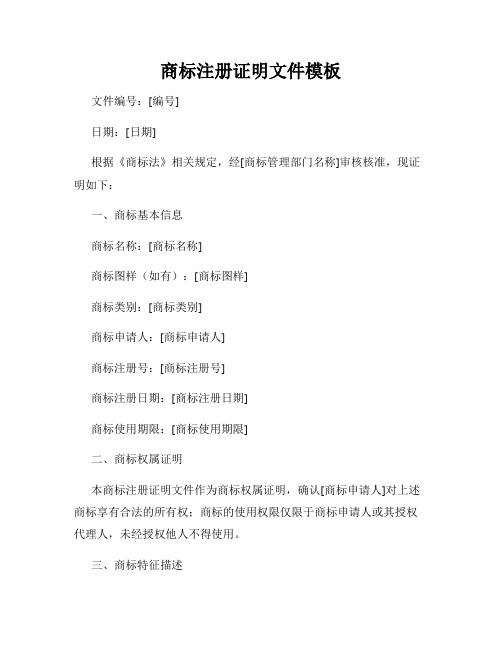 商标注册证明文件模板

文件编号：[编号]

日期：[日期]

根据《商标法》相关规定，经[商标管理部门名称]审核核准，现证明如下：

一、商标基本信息

商标名称：[商标名称]

商标图样（如有）：[商标图样]

商标类别：[商标类别]

商标申请人：[商标申请人]

商标注册号：[商标注册号]

商标注册日期：[商标注册日期]

商标使用期限：[商标使用期限]

二、商标权属证明

本商标注册证明文件作为商标权属证明，确认[商标申请人]对上述商标享有合法的所有权；商标的使用权限仅限于商标申请人或其授权代理人，未经授权他人不得使用。

三、商标特征描述